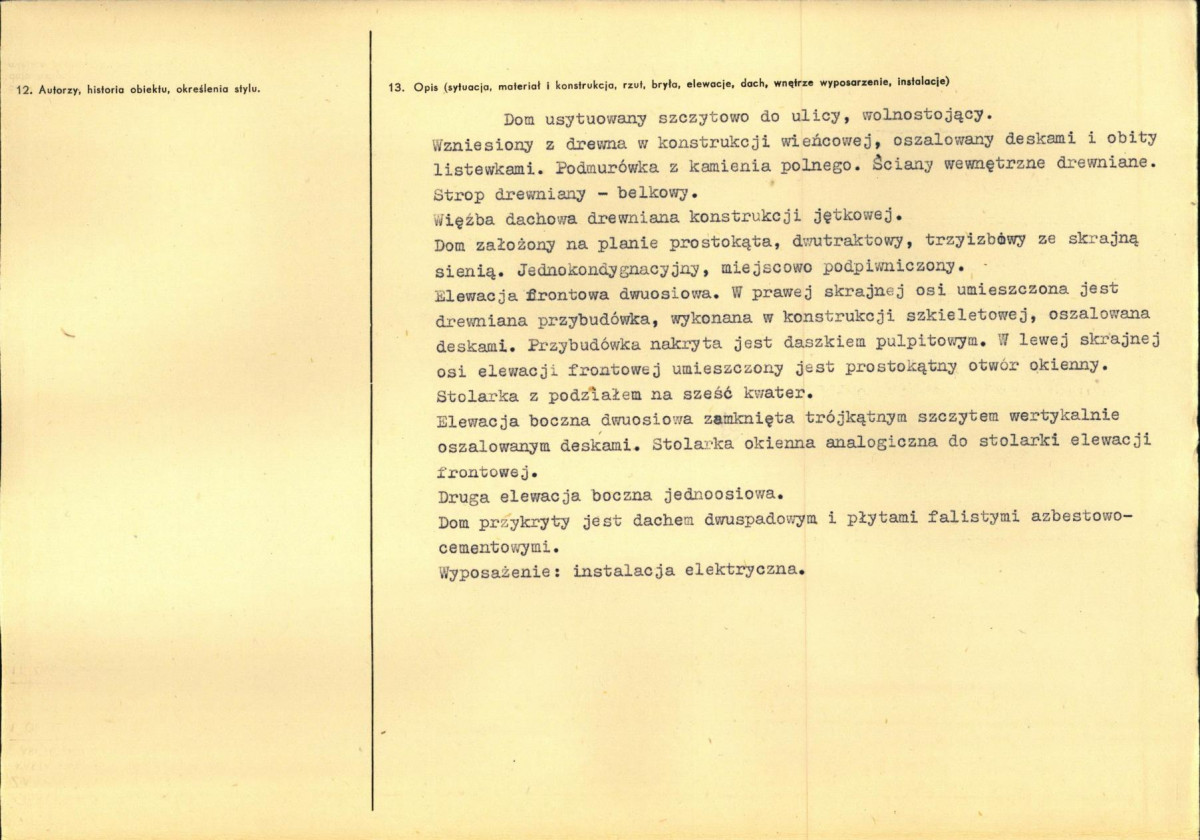 12. Autorzy, historia obiektu, określenia stylu.

13. Opis (sytuacja, materiał i konstrukcja, rzut, bryła, elewacje, dach, wnętrze wyposarzenie, instalacje)

Dom usytuowany szczytowo do ulicy, wolnostojący.

Wzniesiony z drewna w konstrukcji wieńcowej, oszalowany deskami i obity listewkami. Podmurówka z kamienia polnego. Ściany wewnętrzne drewniane.

Strop drewniany - belkowy.

Więźba dachowa drewniana konstrukcji jętkowej.

Dom założony na planie prostokąta, dwutraktowy, trzyizbowy ze skrajną sienią. Jednokondygnacyjny, miejscowo podpiwniczony.

Elewacja frontowa dwuosiowa. W prawej skrajnej osi umieszczona jest drewniana przybudówka, wykonana w konstrukcji szkieletowej, oszalowana deskami. Przybudówka nakryta jest daszkiem pulpitowym. W lewej skrajnej osi elewacji frontowej umieszczony jest prostokątny otwór okienny.

Stolarka z podziałem na sześć kwater.

Elewacja boczna dwuosiowa zamknięta trójkątnym szczytem wertykalnie oszalowanym deskami. Stolarka okienna analogiczna do stolarki elewacji frontowej.

Druga elewacja boczna jednoosiowa.

Dom przykryty jest dachem dwuspadowym i płytami falistymi azbestowo-cementowymi.

Wyposażenie: instalacja elektryczna.